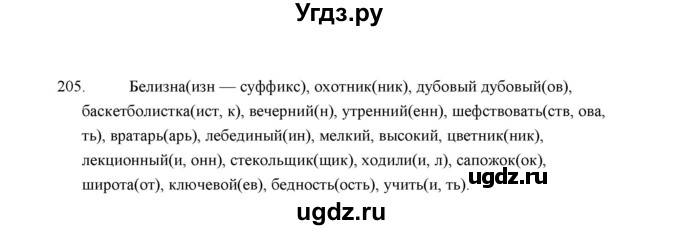 Угдз.ру

205. Белизна(изн — суффикс), охотник(ник), дубовый дубовый(ов), баскетболистка(ист, к), вечерний(н), утренний(енн), шефствовать(ств, ова, ть), вратарь(арь), лебединый(ин), мелкий, высокий, цветник(ник), лекционный(и, онн), стекольщик(щик), ходили(и, л), сапожок(ок), широта(от), ключевой(ев), бедность(ость), учить(и, ть).

ugdz.ru

ugdz.ru